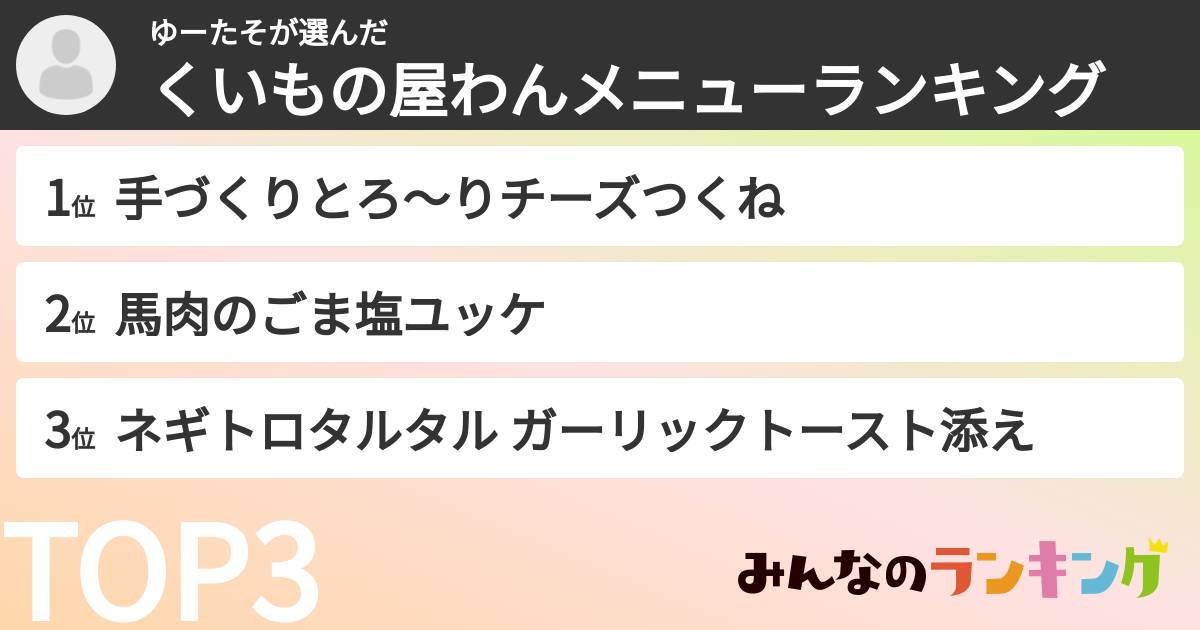 ゆーたそが選んだ
くいもの屋わんメニューランキング

1位 手づくりとろ〜りチーズつくね

2位 馬肉のごま塩ユッケ

3位 ネギトロタルタル ガーリックトースト添え

TOP3

みんなのランキング